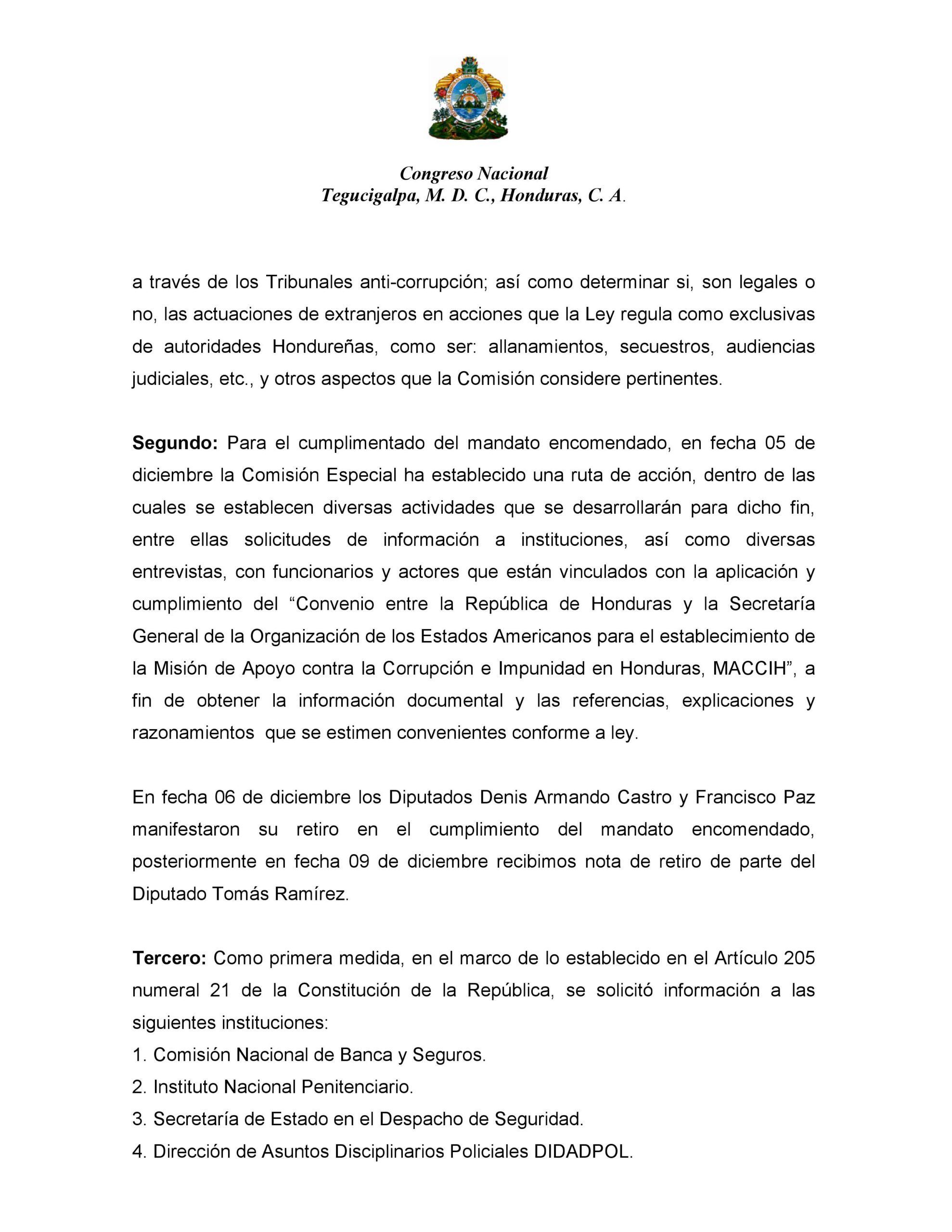 Congreso Nacional
Tegucigalpa, M. D. C., Honduras, C. A.

a través de los Tribunales anti-corrupción; así como determinar si, son legales o no, las actuaciones de extranjeros en acciones que la Ley regula como exclusivas de autoridades Hondureñas, como ser: allanamientos, secuestros, audiencias judiciales, etc., y otros aspectos que la Comisión considere pertinentes.

Segundo: Para el cumplimentado del mandato encomendado, en fecha 05 de diciembre la Comisión Especial ha establecido una ruta de acción, dentro de las cuales se establecen diversas actividades que se desarrollarán para dicho fin, entre ellas solicitudes de información a instituciones, así como diversas entrevistas, con funcionarios y actores que están vinculados con la aplicación y cumplimiento del “Convenio entre la República de Honduras y la Secretaría General de la Organización de los Estados Americanos para el establecimiento de la Misión de Apoyo contra la Corrupción e Impunidad en Honduras, MACCIH”, a fin de obtener la información documental y las referencias, explicaciones y razonamientos que se estimen convenientes conforme a ley.

En fecha 06 de diciembre los Diputados Denis Armando Castro y Francisco Paz manifestaron su retiro en el cumplimiento del mandato encomendado, posteriormente en fecha 09 de diciembre recibimos nota de retiro de parte del Diputado Tomás Ramírez.

Tercero: Como primera medida, en el marco de lo establecido en el Artículo 205 numeral 21 de la Constitución de la República, se solicitó información a las siguientes instituciones:
1. Comisión Nacional de Banca y Seguros.
2. Instituto Nacional Penitenciario.
3. Secretaría de Estado en el Despacho de Seguridad.
4. Dirección de Asuntos Disciplinarios Policiales DIDADPOL.